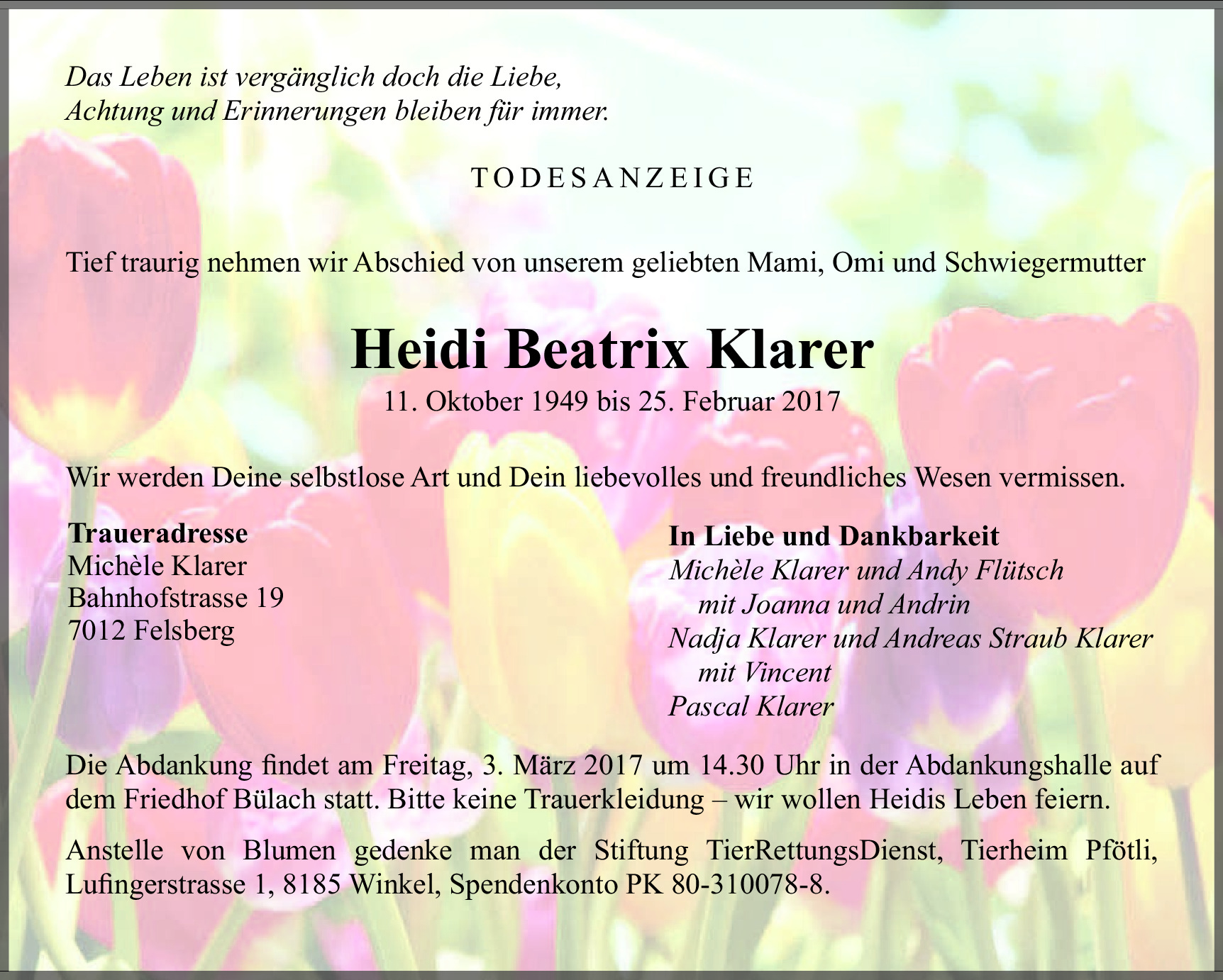 Das Leben ist vergänglich doch die Liebe,
Achtung und Erinnerungen bleiben für immer.

TODESANZEIGE

Tief traurig nehmen wir Abschied von unserem geliebten Mami, Omi und Schwiegermutter

Heidi Beatrix Klarer
11. Oktober 1949 bis 25. Februar 2017

Wir werden Deine selbstlose Art und Dein liebevolles und freundliches Wesen vermissen.

Traueradresse
Michèle Klarer
Bahnhofstrasse 19
7012 Felsberg

In Liebe und Dankbarkeit
Michèle Klarer und Andy Flütsch
mit Joanna und Andrin
Nadja Klarer und Andreas Straub Klarer
mit Vincent
Pascal Klarer

Die Abdankung findet am Freitag, 3. März 2017 um 14.30 Uhr in der Abdankungshalle auf dem Friedhof Bülach statt. Bitte keine Trauerkleidung – wir wollen Heidis Leben feiern.

Anstelle von Blumen gedenke man der Stiftung TierRettungsDienst, Tierheim Pfötli, Lufingerstrasse 1, 8185 Winkel, Spendenkonto PK 80-310078-8.